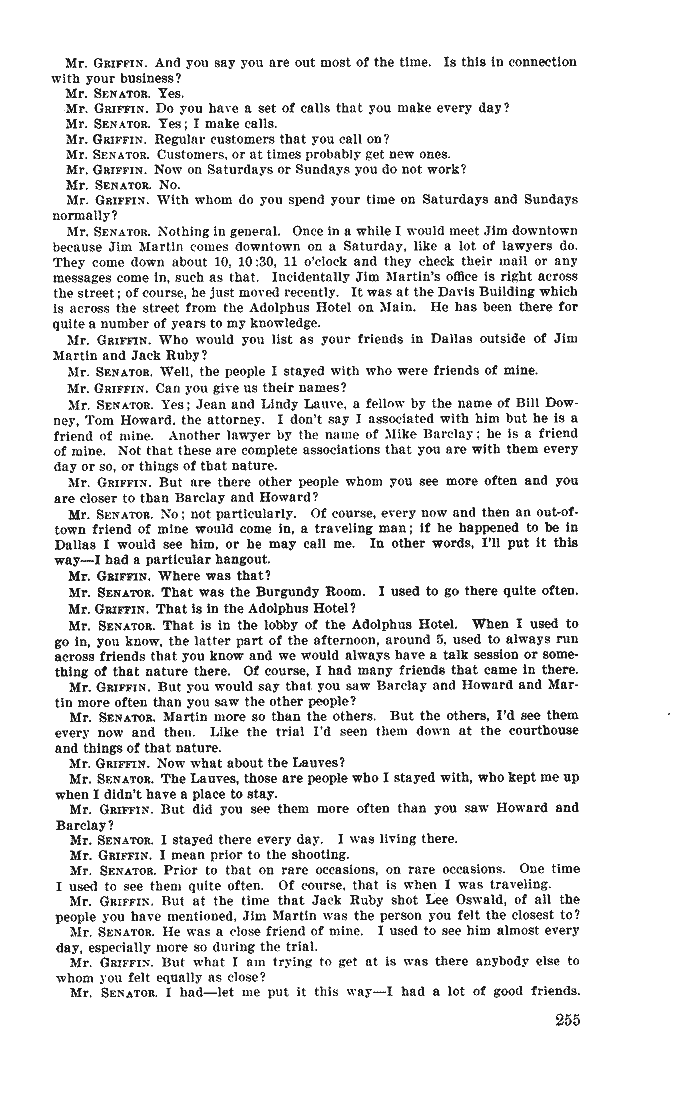 Mr. GRIFFIN. And you say you are out most of the time. Is this in connection with your business?

Mr. SENATOR. Yes.

Mr. GRIFFIN. Do you have a set of calls that you make every day?

Mr. SENATOR. Yes; I make calls.

Mr. GRIFFIN. Regular customers that you call on?

Mr. SENATOR. Customers, or at times probably get new ones.

Mr. GRIFFIN. Now on Saturdays or Sundays you do not work?

Mr. SENATOR. No.

Mr. GRIFFIN. With whom do you spend your time on Saturdays and Sundays normally?

Mr. SENATOR. Nothing in general. Once in a while I would meet Jim downtown because Jim Martin comes downtown on a Saturday, like a lot of lawyers do. They come down about 10, 10:30, 11 o'clock and they check their mail or any messages come in, such as that. Incidentally Jim Martin's office is right across the street; of course, he just moved recently. It was at the Davis Building which is across the street from the Adolphus Hotel on Main. He has been there for quite a number of years to my knowledge.

Mr. GRIFFIN. Who would you list as your friends in Dallas outside of Jim Martin and Jack Ruby?

Mr. SENATOR. Well, the people I stayed with who were friends of mine.

Mr. GRIFFIN. Can you give us their names?

Mr. SENATOR. Yes; Jean and Lindy Lauve, a fellow by the name of Bill Downey, Tom Howard, the attorney. I don't say I associated with him but he is a friend of mine. Another lawyer by the name of Mike Barclay; he is a friend of mine. Not that these are complete associations that you are with them every day or so, or things of that nature.

Mr. GRIFFIN. But are there other people whom you see more often and you are closer to than Barclay and Howard?

Mr. SENATOR. No; not particularly. Of course, every now and then an out-of-town friend of mine would come in, a traveling man; if he happened to be in Dallas I would see him, or he may call me. In other words, I'll put it this way—I had a particular hangout.

Mr. GRIFFIN. Where was that?

Mr. SENATOR. That was the Burgundy Room. I used to go there quite often.

Mr. GRIFFIN. That is in the Adolphus Hotel?

Mr. SENATOR. That is in the lobby of the Adolphus Hotel. When I used to go in, you know, the latter part of the afternoon, around 5, used to always run across friends that you know and we would always have a talk session or something of that nature there. Of course, I had many friends that came in there.

Mr. GRIFFIN. But you would say that you saw Barclay and Howard and Martin more often than you saw the other people?

Mr. SENATOR. Martin more so than the others. But the others, I'd see them every now and then. Like the trial I'd seen them down at the courthouse and things of that nature.

Mr. GRIFFIN. Now what about the Lauves?

Mr. SENATOR. The Lauves, those are people who I stayed with, who kept me up when I didn't have a place to stay.

Mr. GRIFFIN. But did you see them more often than you saw Howard and Barclay?

Mr. SENATOR. I stayed there every day. I was living there.

Mr. GRIFFIN. I mean prior to the shooting.

Mr. SENATOR. Prior to that on rare occasions, on rare occasions. One time I used to see them quite often. Of course, that is when I was traveling.

Mr. GRIFFIN. But at the time that Jack Ruby shot Lee Oswald, of all the people you have mentioned, Jim Martin was the person you felt the closest to?

Mr. SENATOR. He was a close friend of mine. I used to see him almost every day, especially more so during the trial.

Mr. GRIFFIN. But what I am trying to get at is was there anybody else to whom you felt equally as close?

Mr. SENATOR. I had—let me put it this way—I had a lot of good friends.

255